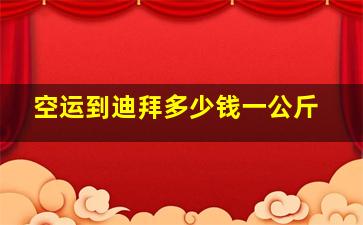 空运到迪拜多少钱一公斤